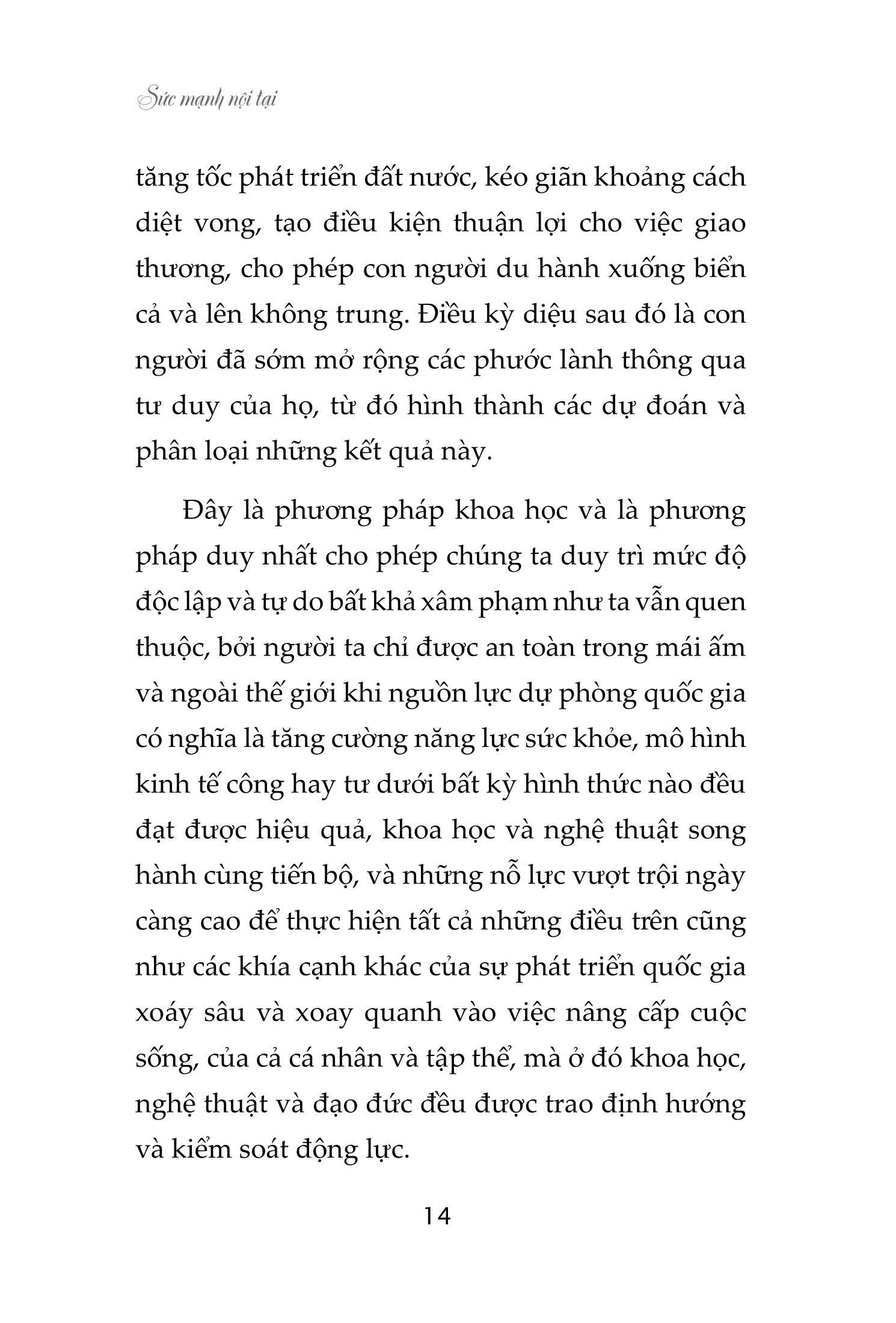 Sức mạnh nội tại

tăng tốc phát triển đất nước, kéo giãn khoảng cách diệt vong, tạo điều kiện thuận lợi cho việc giao thương, cho phép con người du hành xuống biển cả và lên không trung. Điều kỳ diệu sau đó là con người đã sớm mở rộng các phước lành thông qua tư duy của họ, từ đó hình thành các dự đoán và phân loại những kết quả này.

Đây là phương pháp khoa học và là phương pháp duy nhất cho phép chúng ta duy trì mức độ độc lập và tự do bất khả xâm phạm như ta vẫn quen thuộc, bởi người ta chỉ được an toàn trong mái ấm và ngoài thế giới khi nguồn lực dự phòng quốc gia có nghĩa là tăng cường năng lực sức khỏe, mô hình kinh tế công hay tư dưới bất kỳ hình thức nào đều đạt được hiệu quả, khoa học và nghệ thuật song hành cùng tiến bộ, và những nỗ lực vượt trội ngày càng cao để thực hiện tất cả những điều trên cũng như các khía cạnh khác của sự phát triển quốc gia xoáy sâu và xoay quanh vào việc nâng cấp cuộc sống, của cả cá nhân và tập thể, mà ở đó khoa học, nghệ thuật và đạo đức đều được trao định hướng và kiểm soát động lực.

14